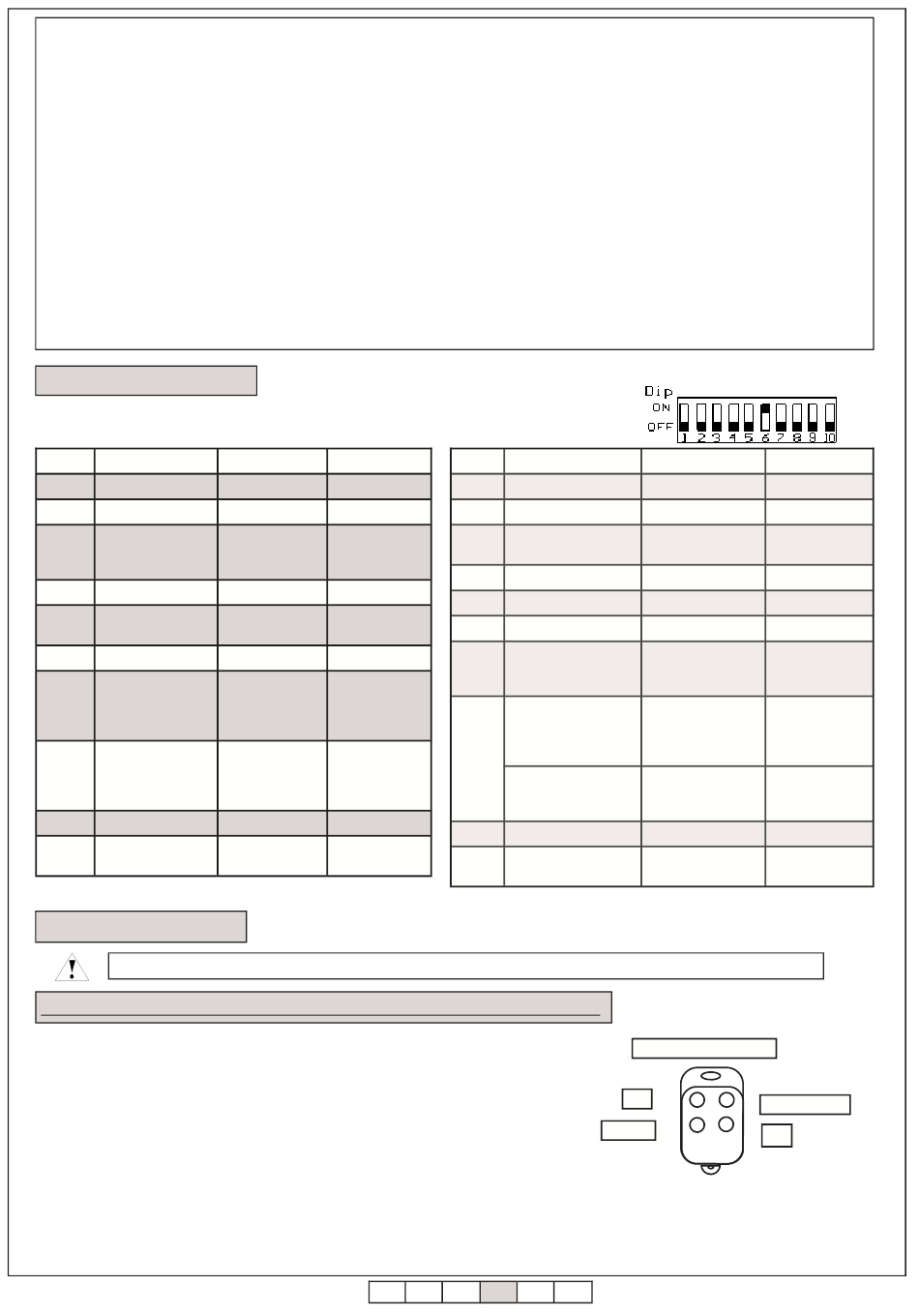 Dip
ON
OFF
1 2 3 4 5 6 7 8 9 10